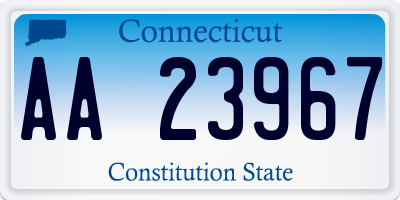 Connecticut

AA 23967

Constitution State